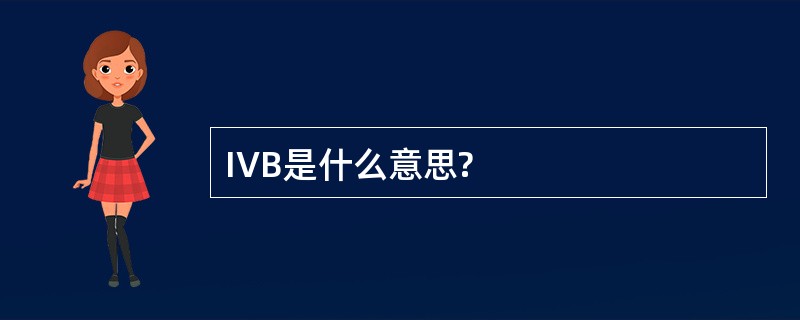 IVB是什么意思?